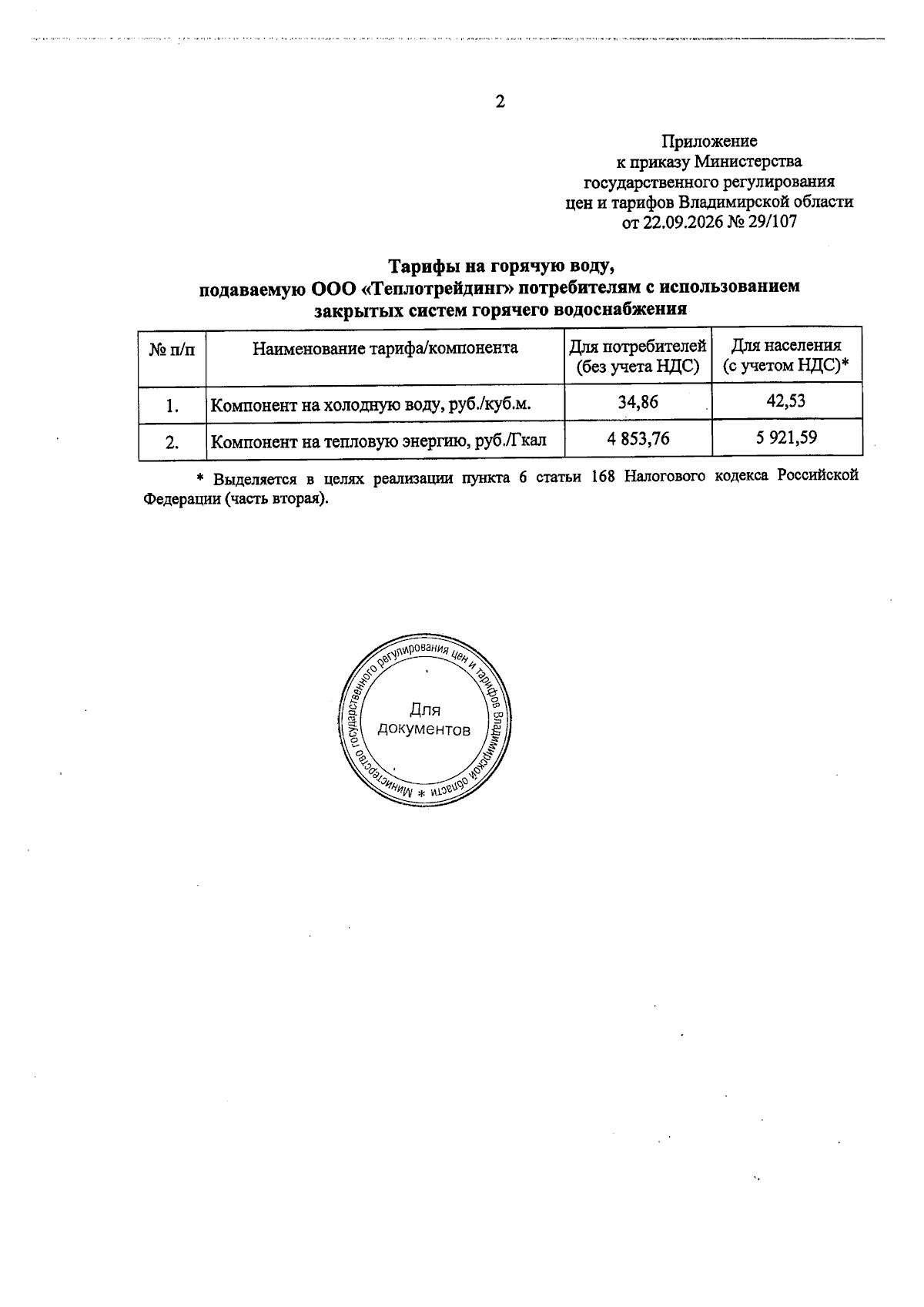 2

Приложение
к приказу Министерства
государственного регулирования
цен и тарифов Владимирской области
от 22.09.2026 № 29/107

Тарифы на горячую воду,
подаваемую ООО «Теплотрейдинг» потребителям с использованием
закрытых систем горячего водоснабжения

| № п/п | Наименование тарифа/компонента | Для потребителей (без учета НДС) | Для населения (с учетом НДС)* |
|---|---|---|---|
| 1. | Компонент на холодную воду, руб./куб.м. | 34,86 | 42,53 |
| 2. | Компонент на тепловую энергию, руб./Гкал | 4 853,76 | 5 921,59 |

* Выделяется в целях реализации пункта 6 статьи 168 Налогового кодекса Российской Федерации (часть вторая).

Министерство государственного регулирования цен и тарифов Владимирской области *
Для документов